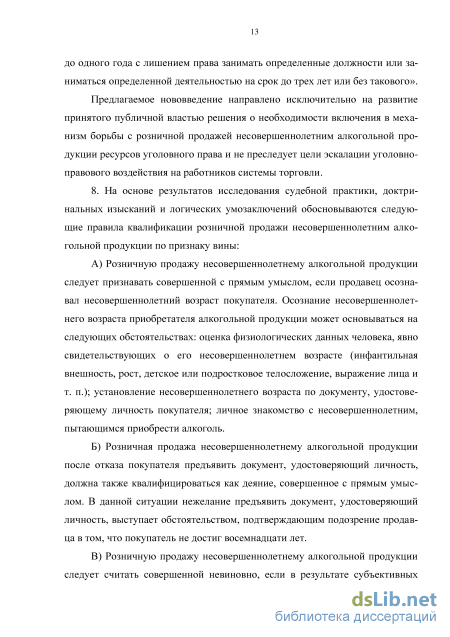 13

до одного года с лишением права занимать определенные должности или заниматься определенной деятельностью на срок до трех лет или без такового».

Предлагаемое нововведение направлено исключительно на развитие принятого публичной властью решения о необходимости включения в механизм борьбы с розничной продажей несовершеннолетним алкогольной продукции ресурсов уголовного права и не преследует цели эскалации уголовно-правового воздействия на работников системы торговли.

8. На основе результатов исследования судебной практики, доктринальных изысканий и логических умозаключений обосновываются следующие правила квалификации розничной продажи несовершеннолетним алкогольной продукции по признаку вины:

А) Розничную продажу несовершеннолетнему алкогольной продукции следует признавать совершенной с прямым умыслом, если продавец осознавал несовершеннолетний возраст покупателя. Осознание несовершеннолетнего возраста приобретателя алкогольной продукции может основываться на следующих обстоятельствах: оценка физиологических данных человека, явно свидетельствующих о его несовершеннолетнем возрасте (инфантильная внешность, рост, детское или подростковое телосложение, выражение лица и т. п.); установление несовершеннолетнего возраста по документу, удостоверяющему личность покупателя; личное знакомство с несовершеннолетним, пытающимся приобрести алкоголь.

Б) Розничная продажа несовершеннолетнему алкогольной продукции после отказа покупателя предъявить документ, удостоверяющий личность, должна также квалифицироваться как деяние, совершенное с прямым умыслом. В данной ситуации нежелание предъявить документ, удостоверяющий личность, выступает обстоятельством, подтверждающим подозрение продавца в том, что покупатель не достиг восемнадцати лет.

В) Розничную продажу несовершеннолетнему алкогольной продукции следует считать совершенной невиновно, если в результате субъективных

dsLib.net
библиотека диссертаций